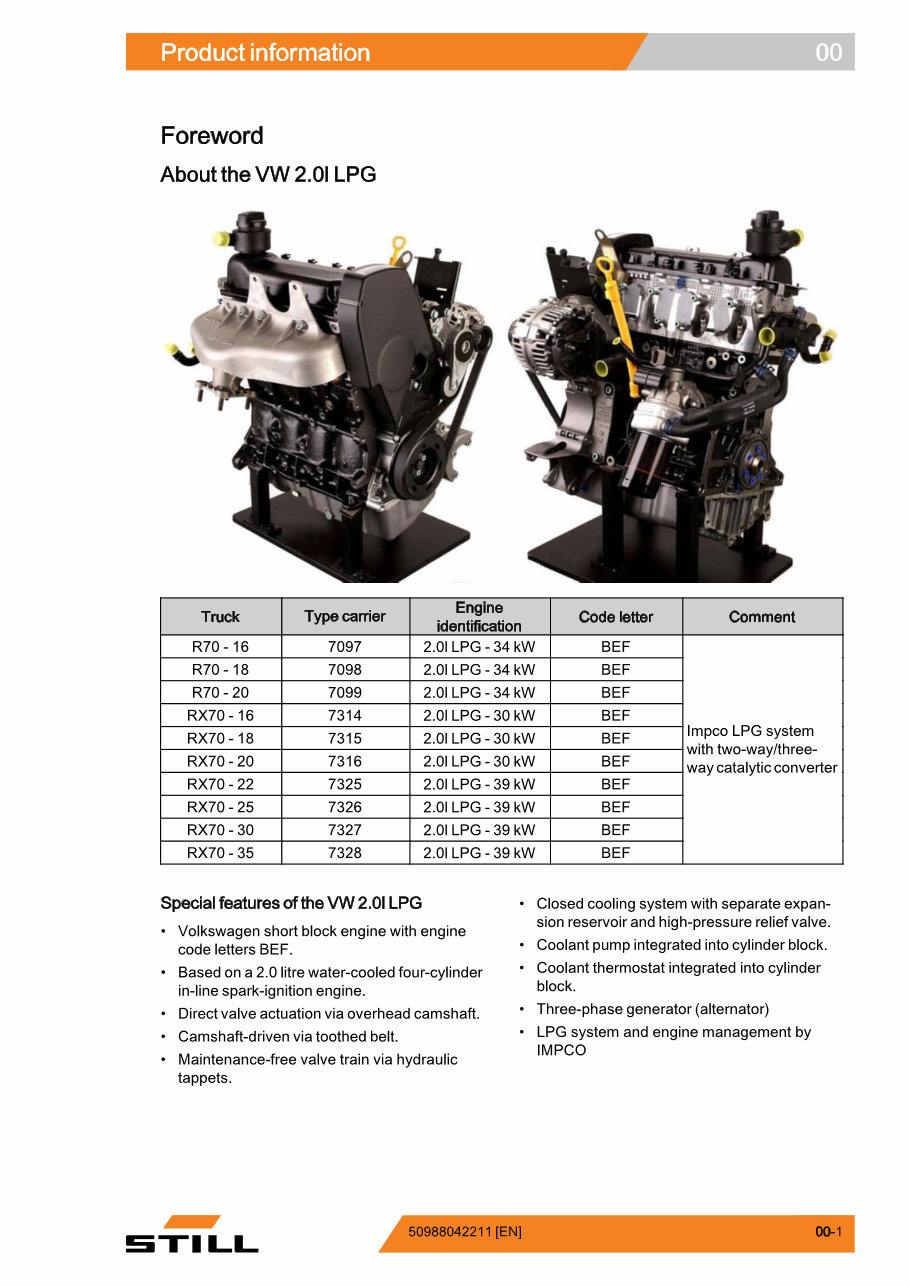 Product information 00

Foreword

About the VW 2.0l LPG

| Truck | Type carrier | Engine identification | Code letter | Comment |
|---|---|---|---|---|
| R70 - 16 | 7097 | 2.0l LPG - 34 kW | BEF | Impco LPG system with two-way/three-way catalytic converter |
| R70 - 18 | 7098 | 2.0l LPG - 34 kW | BEF | |
| R70 - 20 | 7099 | 2.0l LPG - 34 kW | BEF | |
| RX70 - 16 | 7314 | 2.0l LPG - 30 kW | BEF | |
| RX70 - 18 | 7315 | 2.0l LPG - 30 kW | BEF | |
| RX70 - 20 | 7316 | 2.0l LPG - 30 kW | BEF | |
| RX70 - 22 | 7325 | 2.0l LPG - 39 kW | BEF | |
| RX70 - 25 | 7326 | 2.0l LPG - 39 kW | BEF | |
| RX70 - 30 | 7327 | 2.0l LPG - 39 kW | BEF | |
| RX70 - 35 | 7328 | 2.0l LPG - 39 kW | BEF | |

Special features of the VW 2.0l LPG

• Volkswagen short block engine with engine code letters BEF.
• Based on a 2.0 litre water-cooled four-cylinder in-line spark-ignition engine.
• Direct valve actuation via overhead camshaft.
• Camshaft-driven via toothed belt.
• Maintenance-free valve train via hydraulic tappets.

• Closed cooling system with separate expansion reservoir and high-pressure relief valve.
• Coolant pump integrated into cylinder block.
• Coolant thermostat integrated into cylinder block.
• Three-phase generator (alternator)
• LPG system and engine management by IMPCO

STILL

50988042211 [EN]

00-1